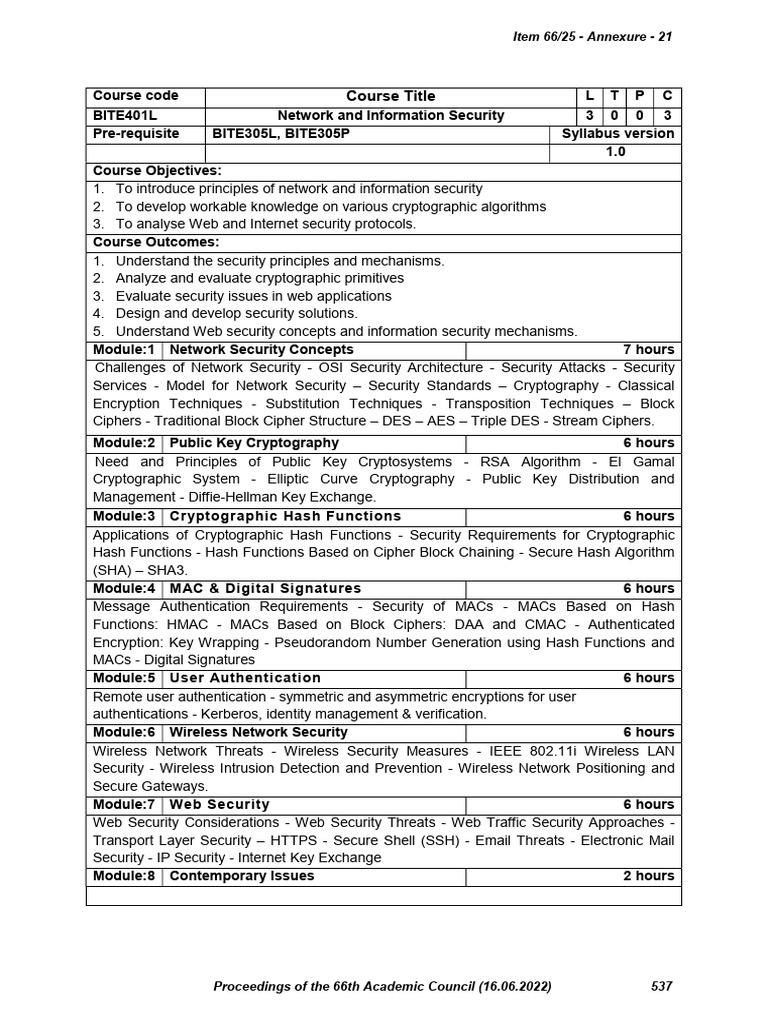 Item 66/25 - Annexure - 21

| Course code | Course Title | L | T | P | C |
|---|---|---|---|---|---|
| BITE401L | Network and Information Security | 3 | 0 | 0 | 3 |
| Pre-requisite | BITE305L, BITE305P | Syllabus version | | | |
| | | 1.0 | | | |

Course Objectives:
1. To introduce principles of network and information security
2. To develop workable knowledge on various cryptographic algorithms
3. To analyse Web and Internet security protocols.

Course Outcomes:
1. Understand the security principles and mechanisms.
2. Analyze and evaluate cryptographic primitives
3. Evaluate security issues in web applications
4. Design and develop security solutions.
5. Understand Web security concepts and information security mechanisms.

Module:1 Network Security Concepts 7 hours
Challenges of Network Security - OSI Security Architecture - Security Attacks - Security Services - Model for Network Security – Security Standards – Cryptography - Classical Encryption Techniques - Substitution Techniques – Transposition Techniques – Block Ciphers - Traditional Block Cipher Structure – DES – AES – Triple DES - Stream Ciphers.

Module:2 Public Key Cryptography 6 hours
Need and Principles of Public Key Cryptosystems - RSA Algorithm - El Gamal Cryptographic System - Elliptic Curve Cryptography - Public Key Distribution and Management - Diffie-Hellman Key Exchange.

Module:3 Cryptographic Hash Functions 6 hours
Applications of Cryptographic Hash Functions - Security Requirements for Cryptographic Hash Functions - Hash Functions Based on Cipher Block Chaining - Secure Hash Algorithm (SHA) – SHA3.

Module:4 MAC & Digital Signatures 6 hours
Message Authentication Requirements - Security of MACs - MACs Based on Hash Functions: HMAC - MACs Based on Block Ciphers: DAA and CMAC - Authenticated Encryption: Key Wrapping - Pseudorandom Number Generation using Hash Functions and MACs - Digital Signatures

Module:5 User Authentication 6 hours
Remote user authentication - symmetric and asymmetric encryptions for user authentications - Kerberos, identity management & verification.

Module:6 Wireless Network Security 6 hours
Wireless Network Threats - Wireless Security Measures - IEEE 802.11i Wireless LAN Security - Wireless Intrusion Detection and Prevention - Wireless Network Positioning and Secure Gateways.

Module:7 Web Security 6 hours
Web Security Considerations - Web Security Threats - Web Traffic Security Approaches - Transport Layer Security – HTTPS - Secure Shell (SSH) - Email Threats - Electronic Mail Security - IP Security - Internet Key Exchange

Module:8 Contemporary Issues 2 hours

Proceedings of the 66th Academic Council (16.06.2022) 537